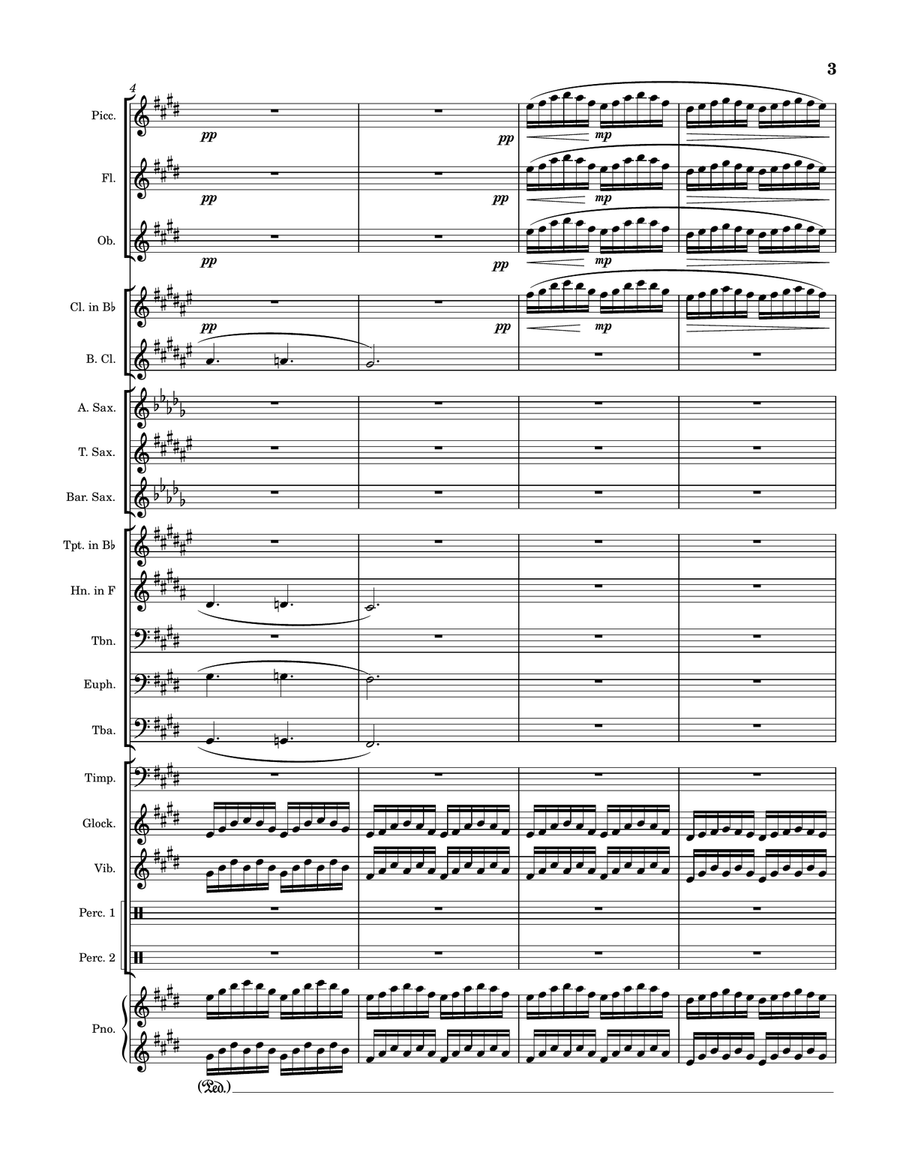 3

4

Picc.
pp
pp
mp

Fl.
pp
pp
mp

Ob.
pp
pp
mp

Cl. in B♭
pp
pp
mp

B. Cl.

A. Sax.

T. Sax.

Bar. Sax.

Tpt. in B♭

Hn. in F

Tbn.

Euph.

Tba.

Timp.

Glock.

Vib.

Perc. 1

Perc. 2

Pno.

(Ped.)